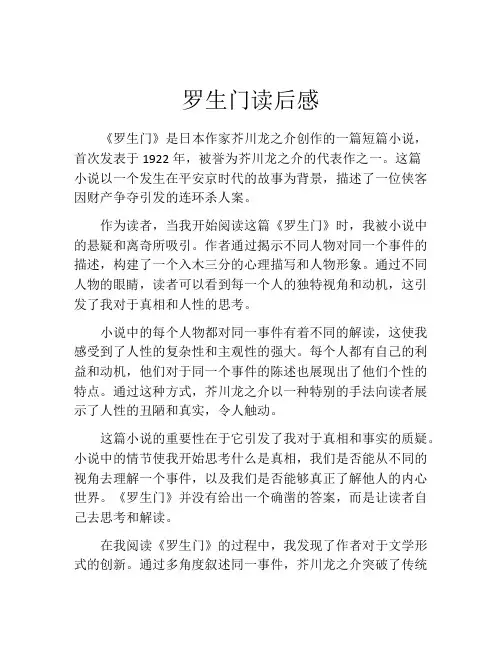 罗生门读后感

《罗生门》是日本作家芥川龙之介创作的一篇短篇小说，首次发表于 1922 年，被誉为芥川龙之介的代表作之一。这篇小说以一个发生在平安京时代的故事为背景，描述了一位侠客因财产争夺引发的连环杀人案。

作为读者，当我开始阅读这篇《罗生门》时，我被小说中的悬疑和离奇所吸引。作者通过揭示不同人物对同一个事件的描述，构建了一个入木三分的心理描写和人物形象。通过不同人物的眼睛，读者可以看到每一个人的独特视角和动机，这引发了我对于真相和人性的思考。

小说中的每个人物都对同一事件有着不同的解读，这使我感受到了人性的复杂性和主观性的强大。每个人都有自己的利益和动机，他们对于同一个事件的陈述也展现出了他们个性的特点。通过这种方式，芥川龙之介以一种特别的手法向读者展示了人性的丑陋和真实，令人触动。

这篇小说的重要性在于它引发了我对于真相和事实的质疑。小说中的情节使我开始思考什么是真相，我们是否能从不同的视角去理解一个事件，以及我们是否能够真正了解他人的内心世界。《罗生门》并没有给出一个确凿的答案，而是让读者自己去思考和解读。

在我阅读《罗生门》的过程中，我发现了作者对于文学形式的创新。通过多角度叙述同一事件，芥川龙之介突破了传统